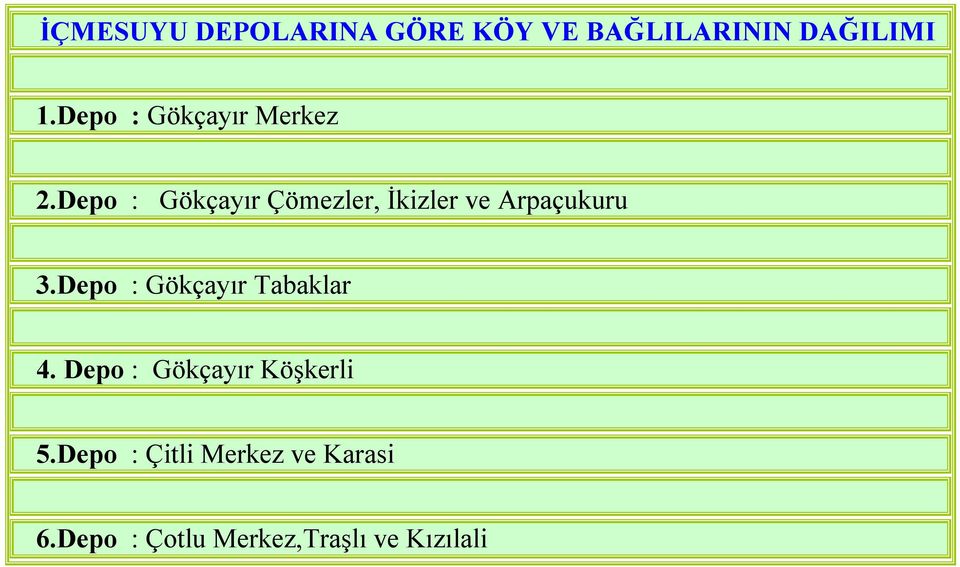 İÇMESUYU DEPOLARINA GÖRE KÖY VE BAĞLILARININ DAĞILIMI

1.Depo : Gökçayır Merkez

2.Depo : Gökçayır Çömezler, İkizler ve Arpaçukuru

3.Depo : Gökçayır Tabaklar

4. Depo : Gökçayır Köşkerli

5.Depo : Çitli Merkez ve Karasi

6.Depo : Çotlu Merkez,Traşlı ve Kızılali